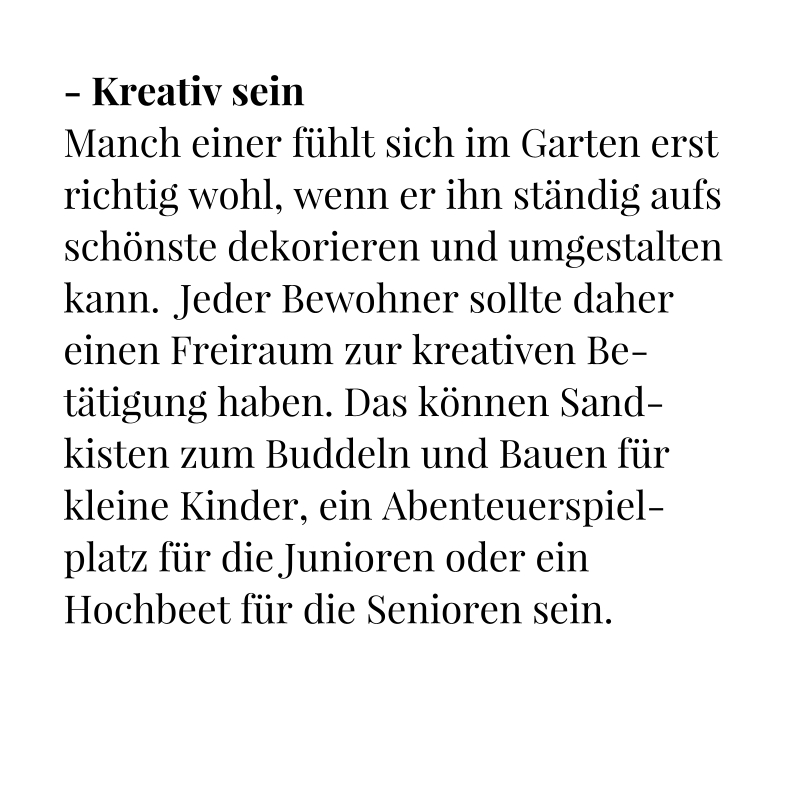 - Kreativ sein
Manch einer fühlt sich im Garten erst richtig wohl, wenn er ihn ständig aufs schönste dekorieren und umgestalten kann.  Jeder Bewohner sollte daher einen Freiraum zur kreativen Betätigung haben. Das können Sandkisten zum Buddeln und Bauen für kleine Kinder, ein Abenteuerspielplatz für die Junioren oder ein Hochbeet für die Senioren sein.